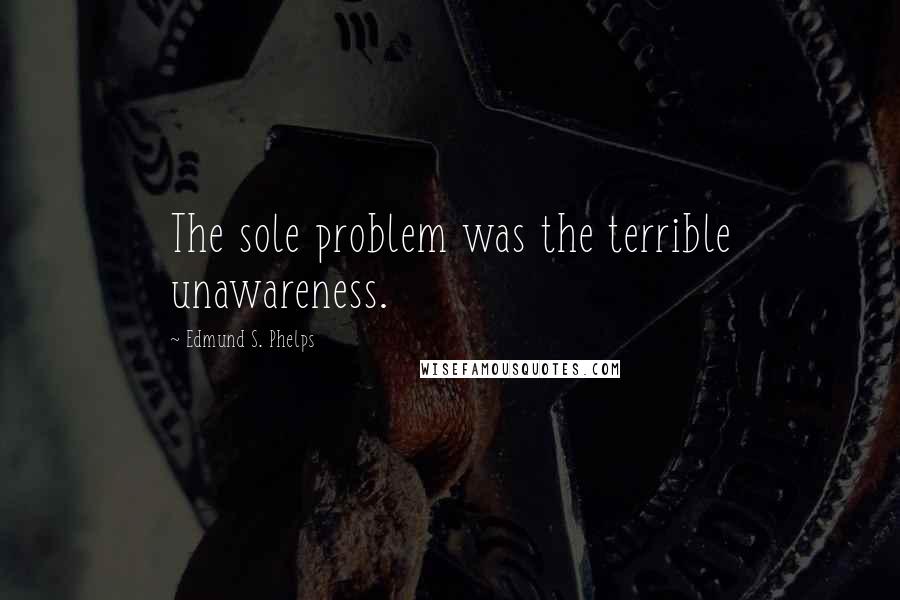 The sole problem was the terrible unawareness.

~ Edmund S. Phelps

WISEFAMOUSQUOTES.COM